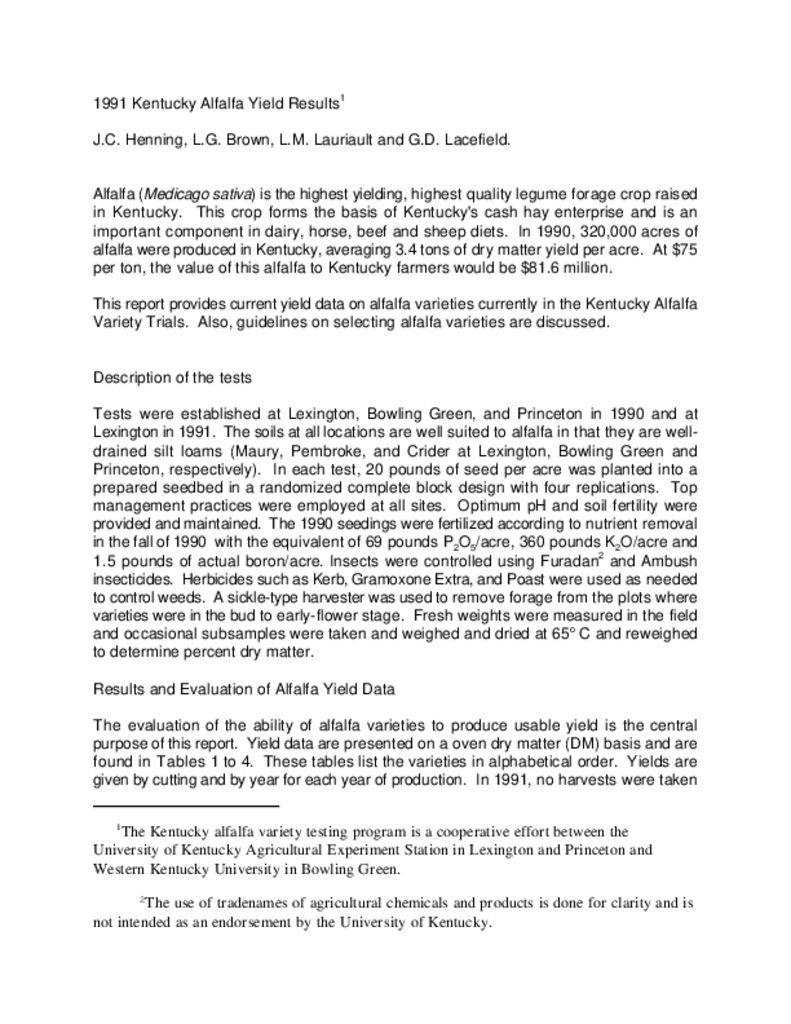 1991 Kentucky Alfalfa Yield Results$^1$

J.C. Henning, L.G. Brown, L.M. Lauriault and G.D. Lacefield.

Alfalfa (Medicago sativa) is the highest yielding, highest quality legume forage crop raised in Kentucky. This crop forms the basis of Kentucky's cash hay enterprise and is an important component in dairy, horse, beef and sheep diets. In 1990, 320,000 acres of alfalfa were produced in Kentucky, averaging 3.4 tons of dry matter yield per acre. At $75 per ton, the value of this alfalfa to Kentucky farmers would be $81.6 million.

This report provides current yield data on alfalfa varieties currently in the Kentucky Alfalfa Variety Trials. Also, guidelines on selecting alfalfa varieties are discussed.

Description of the tests

Tests were established at Lexington, Bowling Green, and Princeton in 1990 and at Lexington in 1991. The soils at all locations are well suited to alfalfa in that they are well-drained silt loams (Maury, Pembroke, and Crider at Lexington, Bowling Green and Princeton, respectively). In each test, 20 pounds of seed per acre was planted into a prepared seedbed in a randomized complete block design with four replications. Top management practices were employed at all sites. Optimum pH and soil fertility were provided and maintained. The 1990 seedings were fertilized according to nutrient removal in the fall of 1990 with the equivalent of 69 pounds $P_2O_5$/acre, 360 pounds $K_2O$/acre and 1.5 pounds of actual boron/acre. Insects were controlled using Furadan$^2$ and Ambush insecticides. Herbicides such as Kerb, Gramoxone Extra, and Poast were used as needed to control weeds. A sickle-type harvester was used to remove forage from the plots where varieties were in the bud to early-flower stage. Fresh weights were measured in the field and occasional subsamples were taken and weighed and dried at 65° C and reweighed to determine percent dry matter.

Results and Evaluation of Alfalfa Yield Data

The evaluation of the ability of alfalfa varieties to produce usable yield is the central purpose of this report. Yield data are presented on a oven dry matter (DM) basis and are found in Tables 1 to 4. These tables list the varieties in alphabetical order. Yields are given by cutting and by year for each year of production. In 1991, no harvests were taken

$^1$The Kentucky alfalfa variety testing program is a cooperative effort between the University of Kentucky Agricultural Experiment Station in Lexington and Princeton and Western Kentucky University in Bowling Green.

$^2$The use of tradenames of agricultural chemicals and products is done for clarity and is not intended as an endorsement by the University of Kentucky.